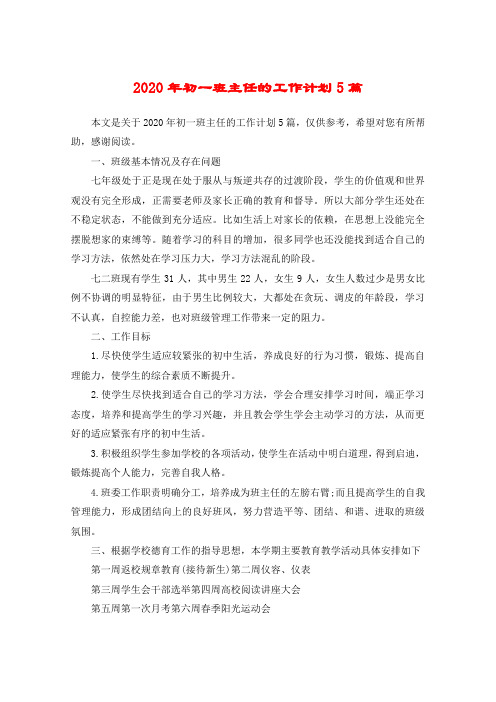 2020年初一班主任的工作计划5篇

本文是关于2020年初一班主任的工作计划5篇，仅供参考，希望对您有所帮助，感谢阅读。

一、班级基本情况及存在问题

七年级处于正是现在处于服从与叛逆共存的过渡阶段，学生的价值观和世界观没有完全形成，正需要老师及家长正确的教育和督导。所以大部分学生还处在不稳定状态，不能做到充分适应。比如生活上对家长的依赖，在思想上没能完全摆脱想家的束缚等。随着学习的科目的增加，很多同学也还没能找到适合自己的学习方法，依然处在学习压力大，学习方法混乱的阶段。

七二班现有学生31人，其中男生22人，女生9人，女生人数过少是男女比例不协调的明显特征，由于男生比例较大，大都处在贪玩、调皮的年龄段，学习不认真，自控能力差，也对班级管理工作带来一定的阻力。

二、工作目标

1.尽快使学生适应较紧张的初中生活，养成良好的行为习惯，锻炼、提高自理能力，使学生的综合素质不断提升。

2.使学生尽快找到适合自己的学习方法，学会合理安排学习时间，端正学习态度，培养和提高学生的学习兴趣，并且教会学生学会主动学习的方法，从而更好的适应紧张有序的初中生活。

3.积极组织学生参加学校的各项活动，使学生在活动中明白道理，得到启迪，锻炼提高个人能力，完善自我人格。

4.班委工作职责明确分工，培养成为班主任的左膀右臂;而且提高学生的自我管理能力，形成团结向上的良好班风，努力营造平等、团结、和谐、进取的班级氛围。

三、根据学校德育工作的指导思想，本学期主要教育教学活动具体安排如下

第一周返校规章教育(接待新生)第二周仪容、仪表

第三周学生会干部选举第四周高校阅读讲座大会

第五周第一次月考第六周春季阳光运动会